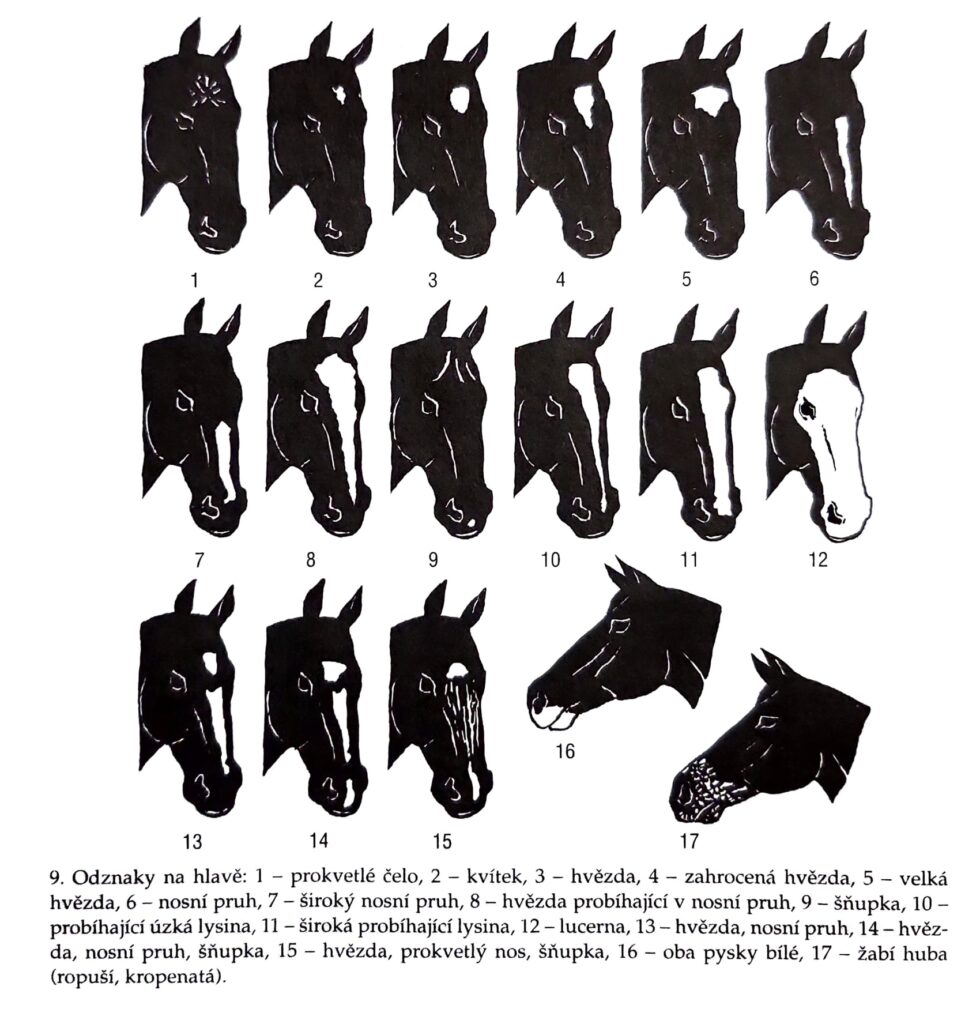 1 2 3 4 5 6

7 8 9 10 11 12

13 14 15 16 17

9. Odznaky na hlavě: 1 – prokvetlé čelo, 2 – kvítek, 3 – hvězda, 4 – zahrocená hvězda, 5 – velká hvězda, 6 – nosní pruh, 7 – široký nosní pruh, 8 – hvězda probíhající v nosní pruh, 9 – šňupka, 10 – probíhající úzká lysina, 11 – široká probíhající lysina, 12 – lucerna, 13 – hvězda, nosní pruh, 14 – hvězda, nosní pruh, šňupka, 15 – hvězda, prokvetlý nos, šňupka, 16 – oba pysky bílé, 17 – žabí huba (ropuší, kropenatá).